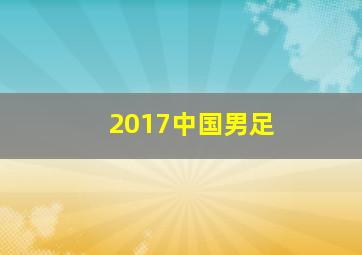 2017中国男足